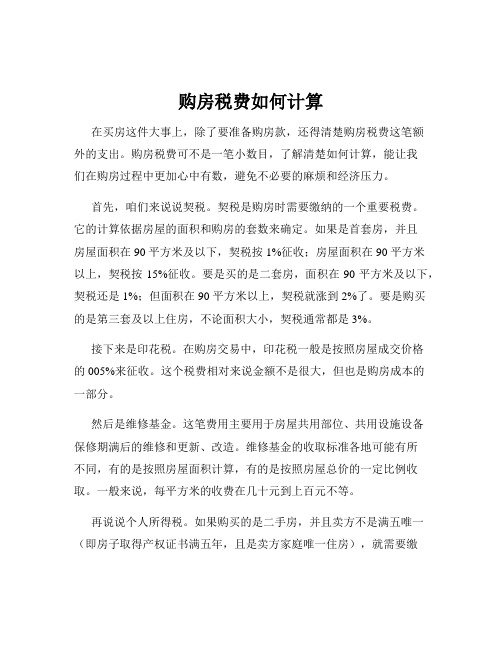 购房税费如何计算

在买房这件大事上，除了要准备购房款，还得清楚购房税费这笔额外的支出。购房税费可不是一笔小数目，了解清楚如何计算，能让我们在购房过程中更加心中有数，避免不必要的麻烦和经济压力。

首先，咱们来说说契税。契税是购房时需要缴纳的一个重要税费。它的计算依据房屋的面积和购房的套数来确定。如果是首套房，并且房屋面积在 90 平方米及以下，契税按 1%征收；房屋面积在 90 平方米以上，契税按 15%征收。要是买的是二套房，面积在 90 平方米及以下，契税还是 1%；但面积在 90 平方米以上，契税就涨到 2%了。要是购买的是第三套及以上住房，不论面积大小，契税通常都是 3%。

接下来是印花税。在购房交易中，印花税一般是按照房屋成交价格的 005%来征收。这个税费相对来说金额不是很大，但也是购房成本的一部分。

然后是维修基金。这笔费用主要用于房屋共用部位、共用设施设备保修期满后的维修和更新、改造。维修基金的收取标准各地可能有所不同，有的是按照房屋面积计算，有的是按照房屋总价的一定比例收取。一般来说，每平方米的收费在几十元到上百元不等。

再说说个人所得税。如果购买的是二手房，并且卖方不是满五唯一（即房子取得产权证书满五年，且是卖方家庭唯一住房），就需要缴